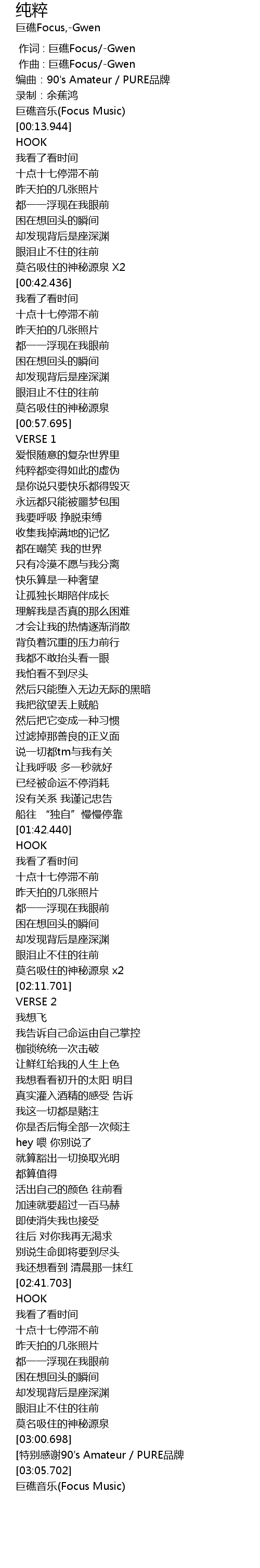 纯粹
巨礁Focus,-Gwen
作词：巨礁Focus/-Gwen
作曲：巨礁Focus/-Gwen
编曲：90's Amateur / PURE品牌
录制：余蕉鸿
巨礁音乐(Focus Music)
[00:13.944]
HOOK
我看了看时间
十点十七停滞不前
昨天拍的几张照片
都一一浮现在我眼前
困在想回头的瞬间
却发现背后是座深渊
眼泪止不住的往前
莫名吸住的神秘源泉 X2
[00:42.436]
我看了看时间
十点十七停滞不前
昨天拍的几张照片
都一一浮现在我眼前
困在想回头的瞬间
却发现背后是座深渊
眼泪止不住的往前
莫名吸住的神秘源泉
[00:57.695]
VERSE 1
爱恨随意的复杂世界里
纯粹都变得如此的虚伪
是你说只要快乐都得毁灭
永远都只能被噩梦包围
我要呼吸 挣脱束缚
收集我掉满地的记忆
都在嘲笑 我的世界
只有冷漠不愿与我分离
快乐算是一种奢望
让孤独长期陪伴成长
理解我是否真的那么困难
才会让我的热情逐渐消散
背负着沉重的压力前行
我都不敢抬头看一眼
我怕看不到尽头
然后只能堕入无边无际的黑暗
我把欲望丢上贼船
然后把它变成一种习惯
过滤掉那善良的正义面
说一切都tm与我有关
让我呼吸 多一秒就好
已经被命运不停消耗
没有关系 我谨记忠告
船往 “独自”慢慢停靠
[01:42.440]
HOOK
我看了看时间
十点十七停滞不前
昨天拍的几张照片
都一一浮现在我眼前
困在想回头的瞬间
却发现背后是座深渊
眼泪止不住的往前
莫名吸住的神秘源泉 x2
[02:11.701]
VERSE 2
我想飞
我告诉自己命运由自己掌控
枷锁统统一次击破
让鲜红给我的人生上色
我想看看初升的太阳 明目
真实灌入酒精的感受 告诉
我这一切都是赌注
你是否后悔全部一次倾注
hey 喂 你别说了
就算豁出一切换取光明
都算值得
活出自己的颜色 往前看
加速就要超过一百马赫
即使消失我也接受
往后 对你我再无渴求
别说生命即将要到尽头
我还想看到 清晨那一抹红
[02:41.703]
HOOK
我看了看时间
十点十七停滞不前
昨天拍的几张照片
都一一浮现在我眼前
困在想回头的瞬间
却发现背后是座深渊
眼泪止不住的往前
莫名吸住的神秘源泉
[03:00.698]
[特别感谢90's Amateur / PURE品牌
[03:05.702]
巨礁音乐(Focus Music)